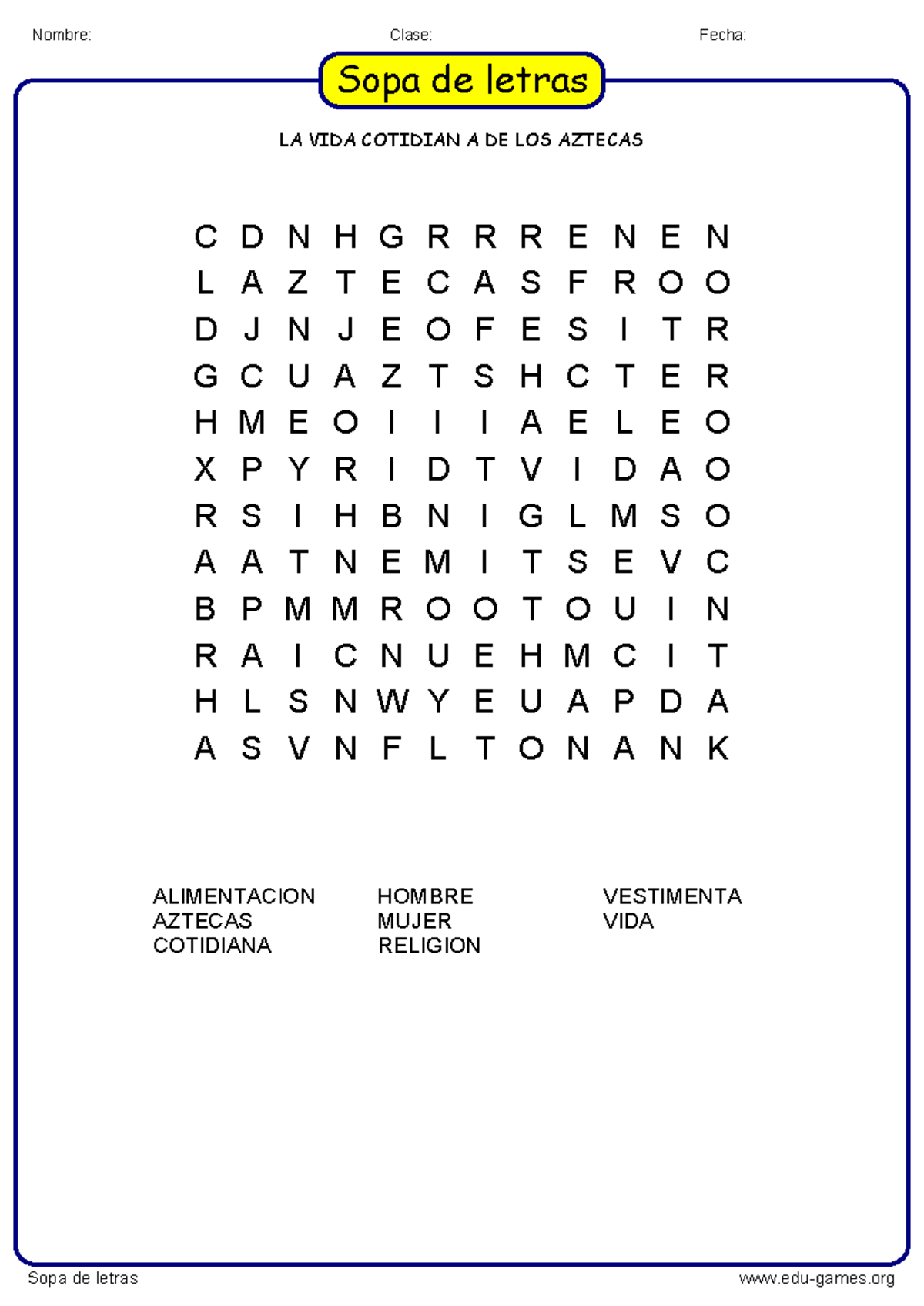 Nombre: Clase: Fecha:

Sopa de letras

LA VIDA COTIDIAN A DE LOS AZTECAS

C D N H G R R R E N E N
L A Z T E C A S F R O O
D J N J E O F E S I T R
G C U A Z T S H C T E R
H M E O I I I A E L E O
X P Y R I D T V I D A O
R S I H B N I G L M S O
A A T N E M I T S E V C
B P M M R O O T O U I N
R A I C N U E H M C I T
H L S N W Y E U A P D A
A S V N F L T O N A N K

ALIMENTACION
AZTECAS
COTIDIANA

HOMBRE
MUJER
RELIGION

VESTIMENTA
VIDA

Sopa de letras www.edu-games.org